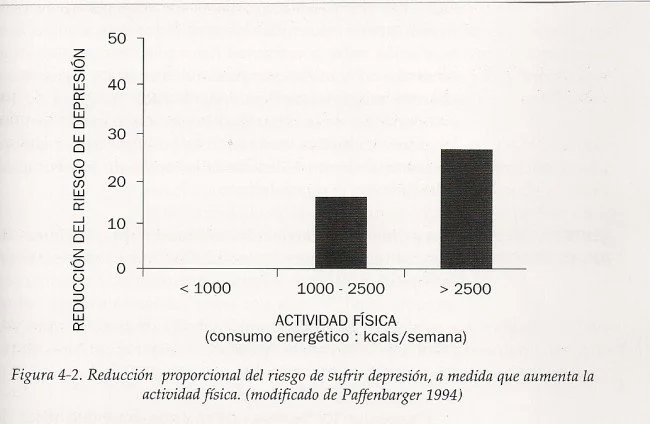 REDUCCIÓN DEL RIESGO DE DEPRESIÓN

50
40
30
20
10
0

< 1000
1000 - 2500
> 2500

ACTIVIDAD FÍSICA
(consumo energético : kcals/semana)

Figura 4-2. Reducción proporcional del riesgo de sufrir depresión, a medida que aumenta la actividad física. (modificado de Paffenbarger 1994)